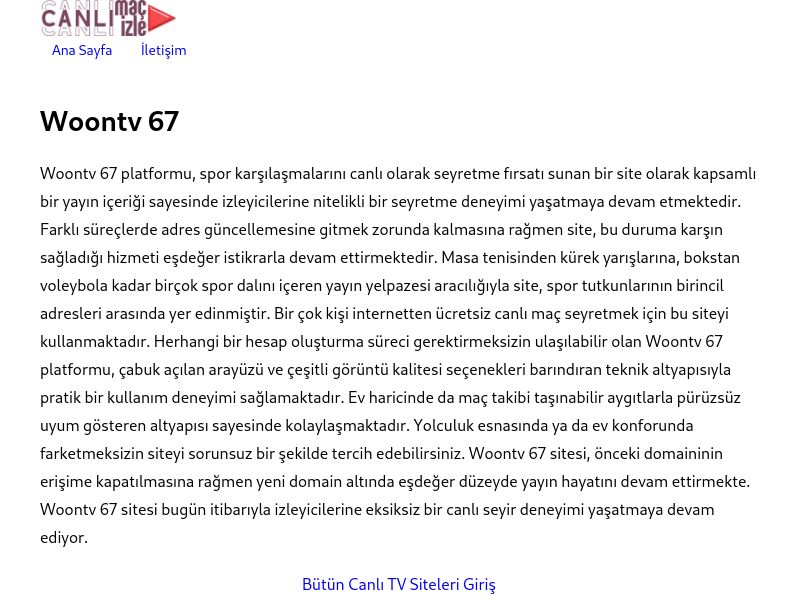 CANLI maç izle

Ana Sayfa İletişim

Woontv 67

Woontv 67 platformu, spor karşılaşmalarını canlı olarak seyretme fırsatı sunan bir site olarak kapsamlı bir yayın içeriği sayesinde izleyicilerine nitelikli bir seyretme deneyimi yaşatmaya devam etmektedir. Farklı süreçlerde adres güncellemesine gitmek zorunda kalmasına rağmen site, bu duruma karşın sağladığı hizmeti eşdeğer istikrarla devam ettirmektedir. Masa tenisinden kürek yarışlarına, bokstan voleybola kadar birçok spor dalını içeren yayın yelpazesi aracılığıyla site, spor tutkunlarının birincil adresleri arasında yer edinmiştir. Bir çok kişi internetten ücretsiz canlı maç seyretmek için bu siteyi kullanmaktadır. Herhangi bir hesap oluşturma süreci gerektirmeksizin ulaşılabilir olan Woontv 67 platformu, çabuk açılan arayüzü ve çeşitli görüntü kalitesi seçenekleri barındıran teknik altyapısıyla pratik bir kullanım deneyimi sağlamaktadır. Ev haricinde da maç takibi taşınabilir aygıtlarla pürüzsüz uyum gösteren altyapısı sayesinde kolaylaşmaktadır. Yolculuk esnasında ya da ev konforunda farketmeksizin siteyi sorunsuz bir şekilde tercih edebilirsiniz. Woontv 67 sitesi, önceki domaininin erişime kapatılmasına rağmen yeni domain altında eşdeğer düzeyde yayın hayatını devam ettirmekte. Woontv 67 sitesi bugün itibarıyla izleyicilerine eksiksiz bir canlı seyir deneyimi yaşatmaya devam ediyor.

Bütün Canlı TV Siteleri Giriş